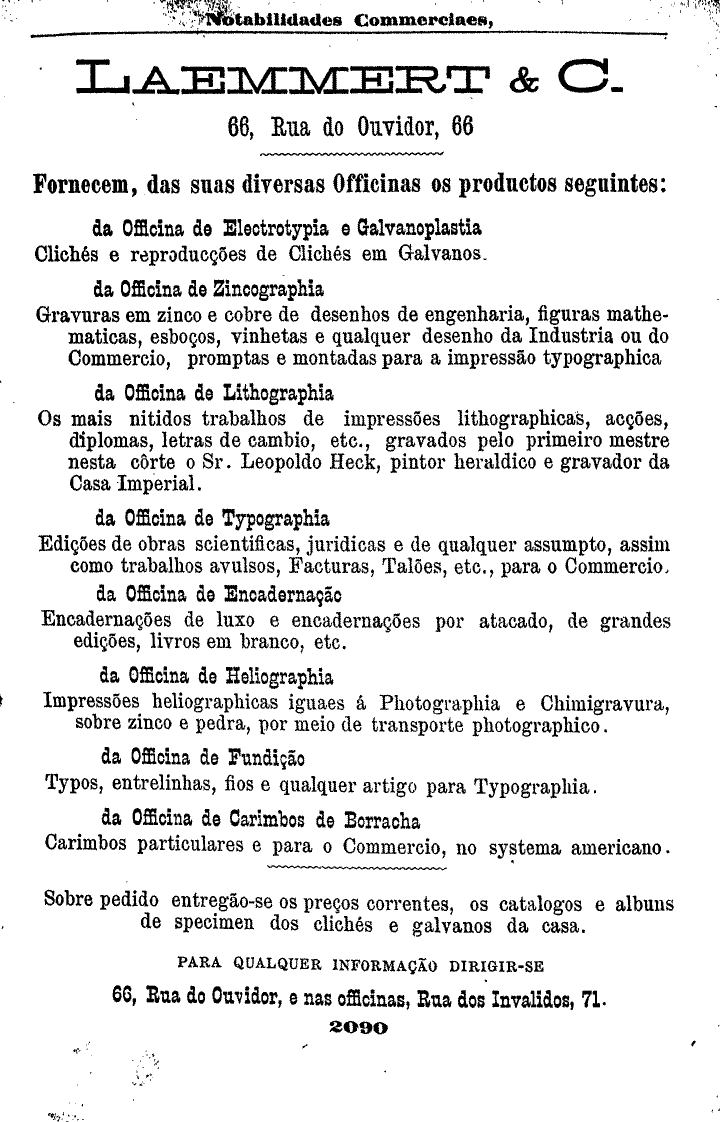 Notabilidades Commerciaes,

LAEMMERT & C.

66, Rua do Ouvidor, 66

Fornecem, das suas diversas Officinas os productos seguintes:

da Officina de Electrotypia e Galvanoplastia

Clichés e reproducções de Clichés em Galvanos.

da Officina de Zincographia

Gravuras em zinco e cobre de desenhos de engenharia, figuras mathematicas, esboços, vinhetas e qualquer desenho da Industria ou do Commercio, promptas e montadas para a impressão typographica

da Officina de Lithographia

Os mais nitidos trabalhos de impressões lithographicas, acções, diplomas, letras de cambio, etc., gravados pelo primeiro mestre nesta côrte o Sr. Leopoldo Heck, pintor heraldico e gravador da Casa Imperial.

da Officina de Typographia

Edições de obras scientificas, juridicas e de qualquer assumpto, assim como trabalhos avulsos, Facturas, Talões, etc., para o Commercio.

da Officina de Encadernação

Encadernações de luxo e encadernações por atacado, de grandes edições, livros em branco, etc.

da Officina de Heliographia

Impressões heliographicas iguaes á Photographia e Chimigravura, sobre zinco e pedra, por meio de transporte photographico.

da Officina de Fundição

Typos, entrelinhas, fios e qualquer artigo para Typographia.

da Officina de Carimbos de Borracha

Carimbos particulares e para o Commercio, no systema americano.

Sobre pedido entregão-se os preços correntes, os catalogos e albuns de specimen dos clichés e galvanos da casa.

PARA QUALQUER INFORMAÇÃO DIRIGIR-SE

66, Rua do Ouvidor, e nas officinas, Rua dos Invalidos, 71.

2090